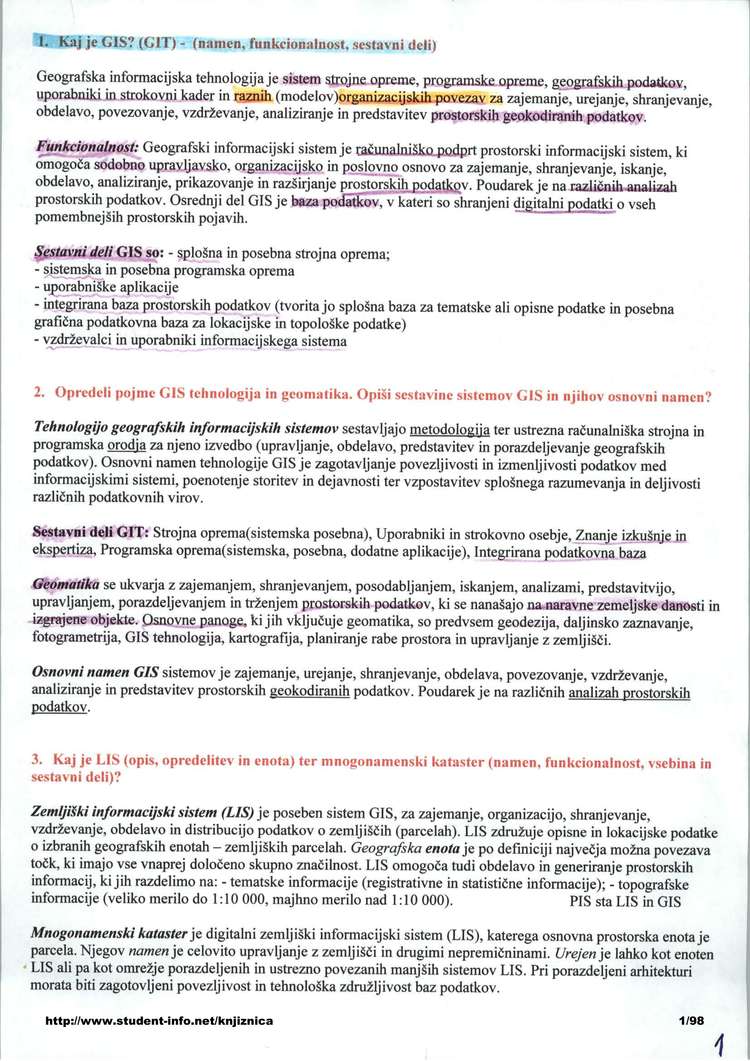 1. Kaj je GIS? (GIT) - (namen, funkcionalnost, sestavni deli)

Geografska informacijska tehnologija je sistem strojne opreme, programske opreme, geografskih podatkov, uporabniki in strokovni kader in raznih (modelov)organizacijskih povezav za zajemanje, urejanje, shranjevanje, obdelavo, povezovanje, vzdrževanje, analiziranje in predstavitev prostorskih geokodiranih podatkov.

Funkcionalnost: Geografski informacijski sistem je računalniško podprt prostorski informacijski sistem, ki omogoča sodobno upravljavsko, organizacijsko in poslovno osnovo za zajemanje, shranjevanje, iskanje, obdelavo, analiziranje, prikazovanje in razširjanje prostorskih podatkov. Poudarek je na različnih analizah prostorskih podatkov. Osrednji del GIS je baza podatkov, v kateri so shranjeni digitalni podatki o vseh pomembnejših prostorskih pojavih.

Sestavni deli GIS so: - splošna in posebna strojna oprema;
- sistemska in posebna programska oprema
- uporabniške aplikacije
- integrirana baza prostorskih podatkov (tvorita jo splošna baza za tematske ali opisne podatke in posebna grafična podatkovna baza za lokacijske in topološke podatke)
- vzdrževalci in uporabniki informacijskega sistema

2. Opredeli pojme GIS tehnologija in geomatika. Opiši sestavine sistemov GIS in njihov osnovni namen?

Tehnologijo geografskih informacijskih sistemov sestavljajo metodologija ter ustrezna računalniška strojna in programska orodja za njeno izvedbo (upravljanje, obdelavo, predstavitev in porazdeljevanje geografskih podatkov). Osnovni namen tehnologije GIS je zagotavljanje povezljivosti in izmenljivosti podatkov med informacijskimi sistemi, poenotenje storitev in dejavnosti ter vzpostavitev splošnega razumevanja in deljivosti različnih podatkovnih virov.

Sestavni deli GIT: Strojna oprema(sistemska posebna), Uporabniki in strokovno osebje, Znanje izkušnje in ekspertiza, Programska oprema(sistemska, posebna, dodatne aplikacije), Integrirana podatkovna baza

Geomatika se ukvarja z zajemanjem, shranjevanjem, posodabljanjem, iskanjem, analizami, predstavitvijo, upravljanjem, porazdeljevanjem in trženjem prostorskih podatkov, ki se nanašajo na naravne zemeljske danosti in izgrajene objekte. Osnovne panoge, ki jih vključuje geomatika, so predvsem geodezija, daljinsko zaznavanje, fotogrametrija, GIS tehnologija, kartografija, planiranje rabe prostora in upravljanje z zemljišči.

Osnovni namen GIS sistemov je zajemanje, urejanje, shranjevanje, obdelava, povezovanje, vzdrževanje, analiziranje in predstavitev prostorskih geokodiranih podatkov. Poudarek je na različnih analizah prostorskih podatkov.

3. Kaj je LIS (opis, opredelitev in enota) ter mnogonamenski kataster (namen, funkcionalnost, vsebina in sestavni deli)?

Zemljiški informacijski sistem (LIS) je poseben sistem GIS, za zajemanje, organizacijo, shranjevanje, vzdrževanje, obdelavo in distribucijo podatkov o zemljiščih (parcelah). LIS združuje opisne in lokacijske podatke o izbranih geografskih enotah – zemljiških parcelah. Geografska enota je po definiciji največja možna povezava točk, ki imajo vse vnaprej določeno skupno značilnost. LIS omogoča tudi obdelavo in generiranje prostorskih informacij, ki jih razdelimo na: - tematske informacije (registrativne in statistične informacije); - topografske informacije (veliko merilo do 1:10 000, majhno merilo nad 1:10 000). PIS sta LIS in GIS

Mnogonamenski kataster je digitalni zemljiški informacijski sistem (LIS), katerega osnovna prostorska enota je parcela. Njegov namen je celovito upravljanje z zemljišči in drugimi nepremičninami. Urejen je lahko kot enoten LIS ali pa kot omrežje porazdeljenih in ustrezno povezanih manjših sistemov LIS. Pri porazdeljeni arhitekturi morata biti zagotovljeni povezljivost in tehnološka združljivost baz podatkov.

http://www.student-info.net/knjiznica 1/98

1